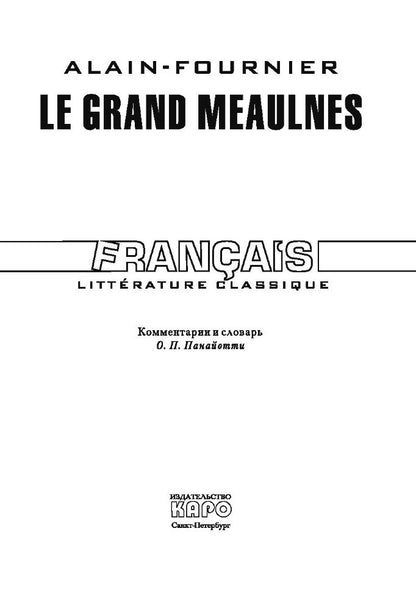 ALAIN-FOURNIER
LE GRAND MEAULNES

FRANÇAIS
LITTÉRATURE CLASSIQUE

Комментарии и словарь
О. П. Панайотти

ИЗДАТЕЛЬСТВО
КАРО
Санкт-Петербург